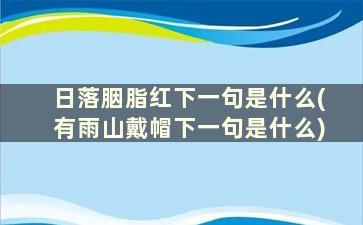 日落胭脂红下一句是什么(有雨山戴帽下一句是什么)